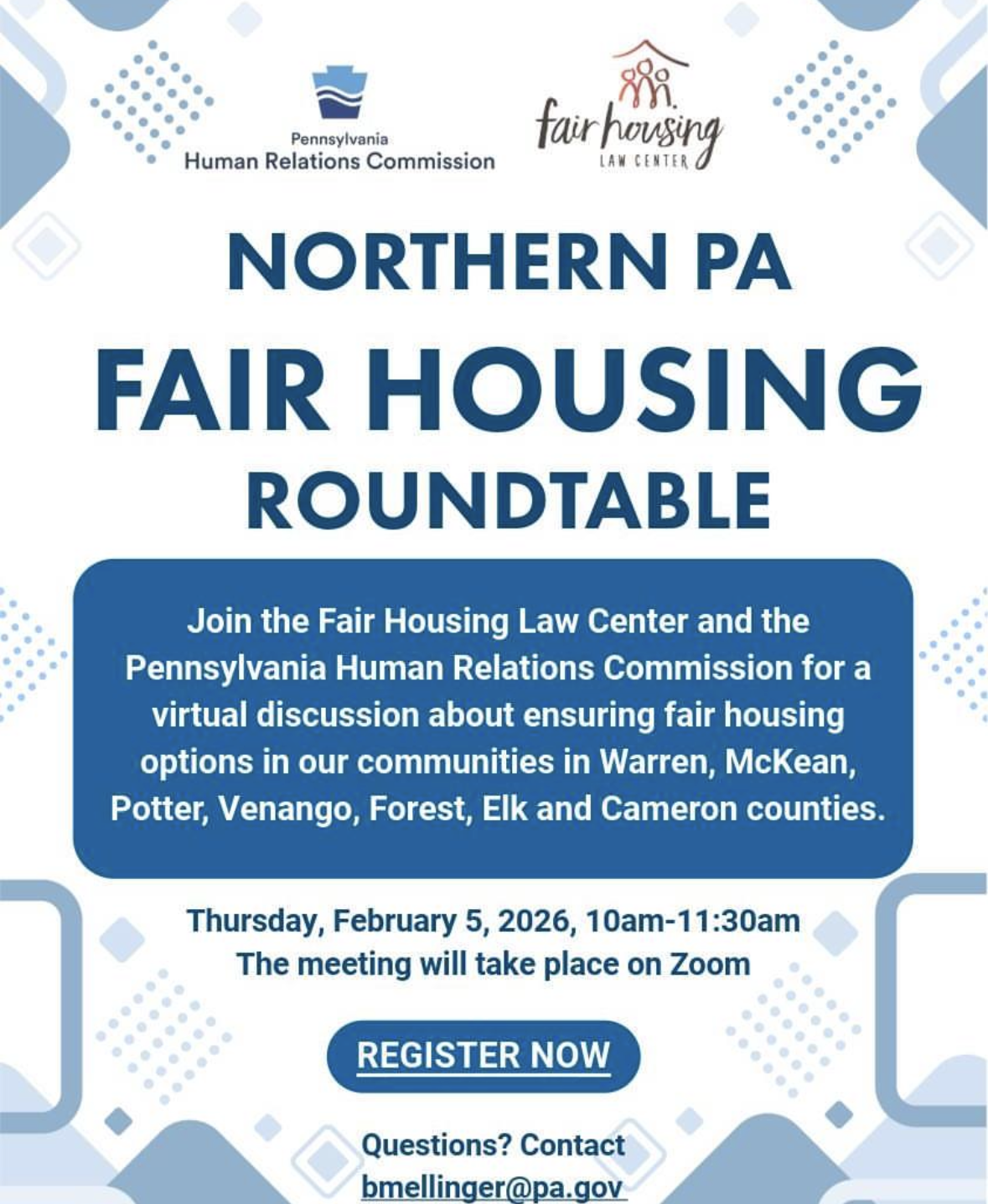 Pennsylvania
Human Relations Commission

fair housing
LAW CENTER

NORTHERN PA
FAIR HOUSING
ROUNDTABLE

Join the Fair Housing Law Center and the Pennsylvania Human Relations Commission for a virtual discussion about ensuring fair housing options in our communities in Warren, McKean, Potter, Venango, Forest, Elk and Cameron counties.

Thursday, February 5, 2026, 10am-11:30am
The meeting will take place on Zoom

REGISTER NOW

Questions? Contact
bmellinger@pa.gov